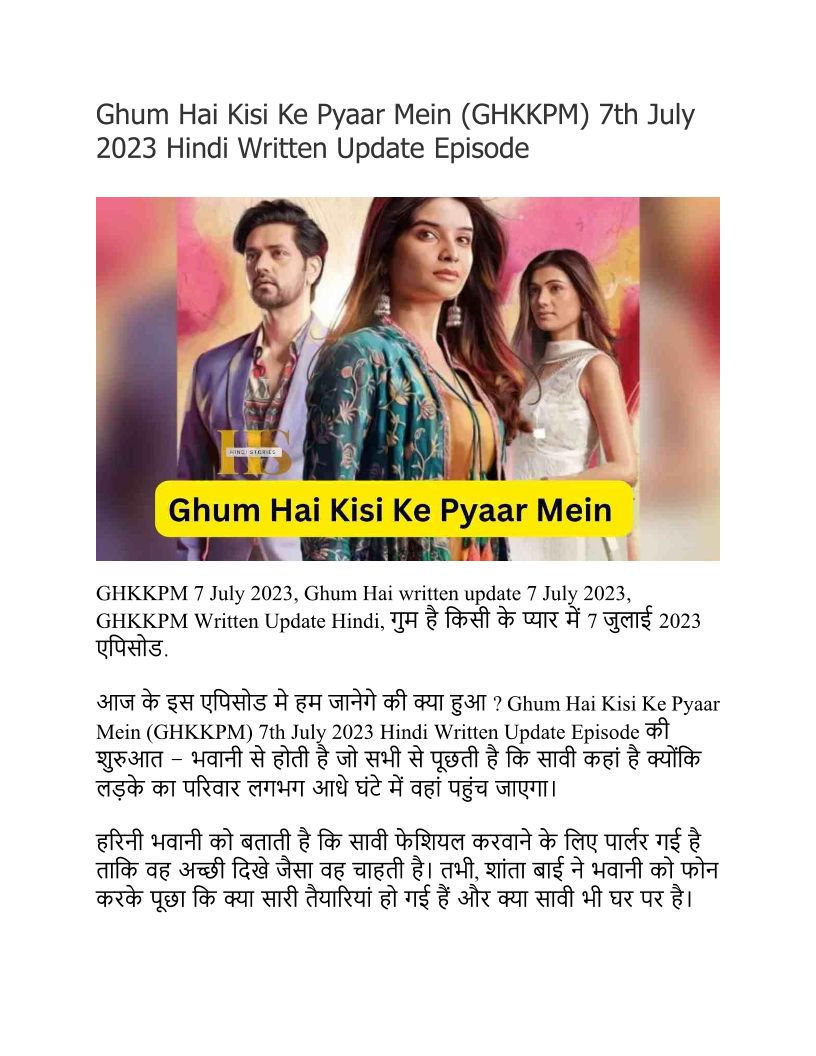 Ghum Hai Kisi Ke Pyaar Mein (GHKKPM) 7th July 2023 Hindi Written Update Episode

HS
HINDI STORIES

Ghum Hai Kisi Ke Pyaar Mein

GHKKPM 7 July 2023, Ghum Hai written update 7 July 2023, GHKKPM Written Update Hindi, गुम है किसी के प्यार में 7 जुलाई 2023 एपिसोड.

आज के इस एपिसोड मे हम जानेगे की क्या हुआ ? Ghum Hai Kisi Ke Pyaar Mein (GHKKPM) 7th July 2023 Hindi Written Update Episode की शुरुआत – भवानी से होती है जो सभी से पूछती है कि सावी कहां है क्योंकि लड़के का परिवार लगभग आधे घंटे में वहां पहुंच जाएगा।

हरिनी भवानी को बताती है कि सावी फेशियल करवाने के लिए पार्लर गई है ताकि वह अच्छी दिखे जैसा वह चाहती है। तभी, शांता बाई ने भवानी को फोन करके पूछा कि क्या सारी तैयारियां हो गई हैं और क्या सावी भी घर पर है।